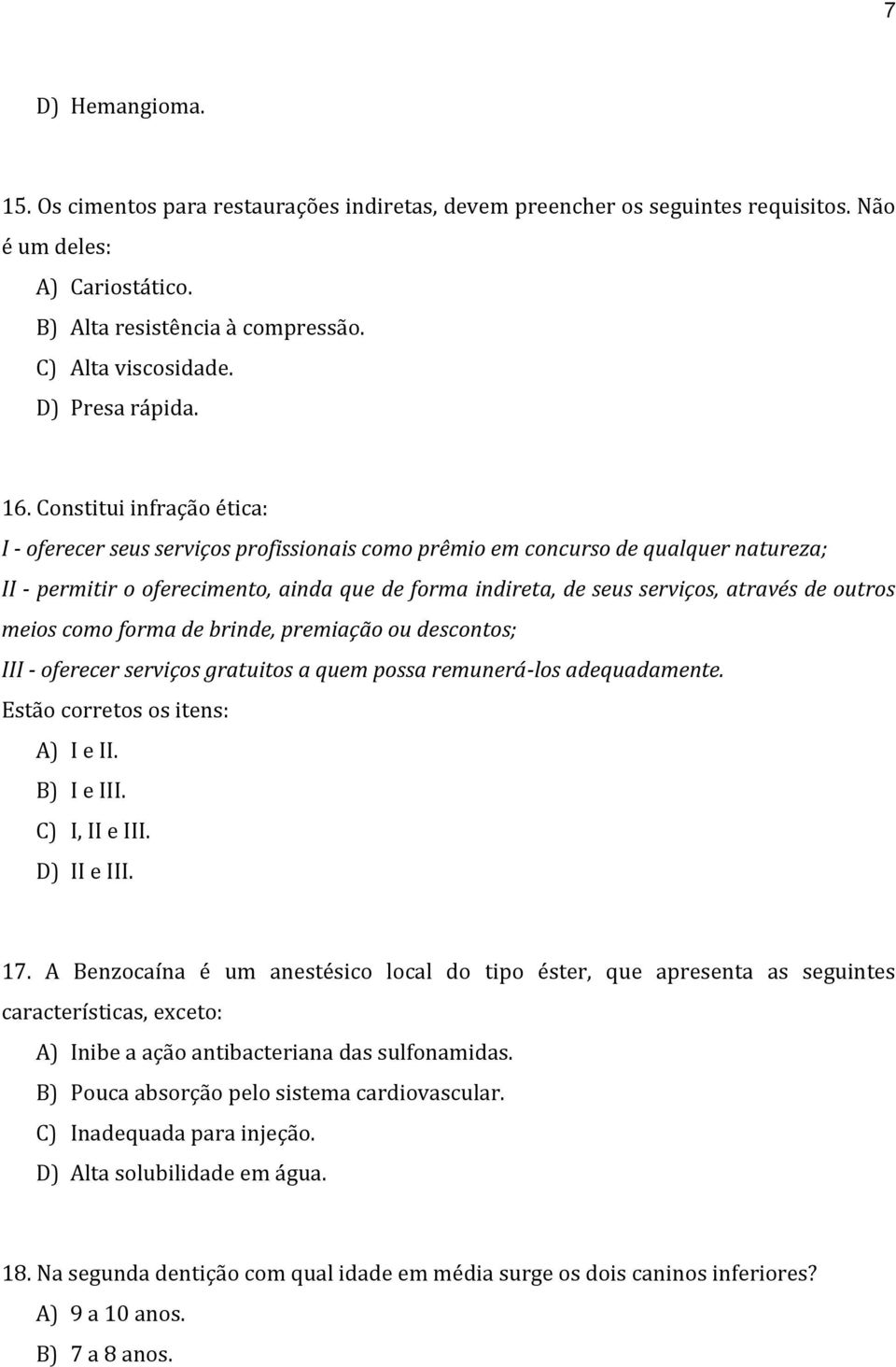 7

D) Hemangioma.

15. Os cimentos para restaurações indiretas, devem preencher os seguintes requisitos. Não é um deles:

A) Cariostático.
B) Alta resistência à compressão.
C) Alta viscosidade.
D) Presa rápida.

16. Constitui infração ética:

I - oferecer seus serviços profissionais como prêmio em concurso de qualquer natureza;

II - permitir o oferecimento, ainda que de forma indireta, de seus serviços, através de outros meios como forma de brinde, premiação ou descontos;

III - oferecer serviços gratuitos a quem possa remunerá-los adequadamente.

Estão corretos os itens:

A) I e II.
B) I e III.
C) I, II e III.
D) II e III.

17. A Benzocaína é um anestésico local do tipo éster, que apresenta as seguintes características, exceto:

A) Inibe a ação antibacteriana das sulfonamidas.
B) Pouca absorção pelo sistema cardiovascular.
C) Inadequada para injeção.
D) Alta solubilidade em água.

18. Na segunda dentição com qual idade em média surge os dois caninos inferiores?

A) 9 a 10 anos.
B) 7 a 8 anos.